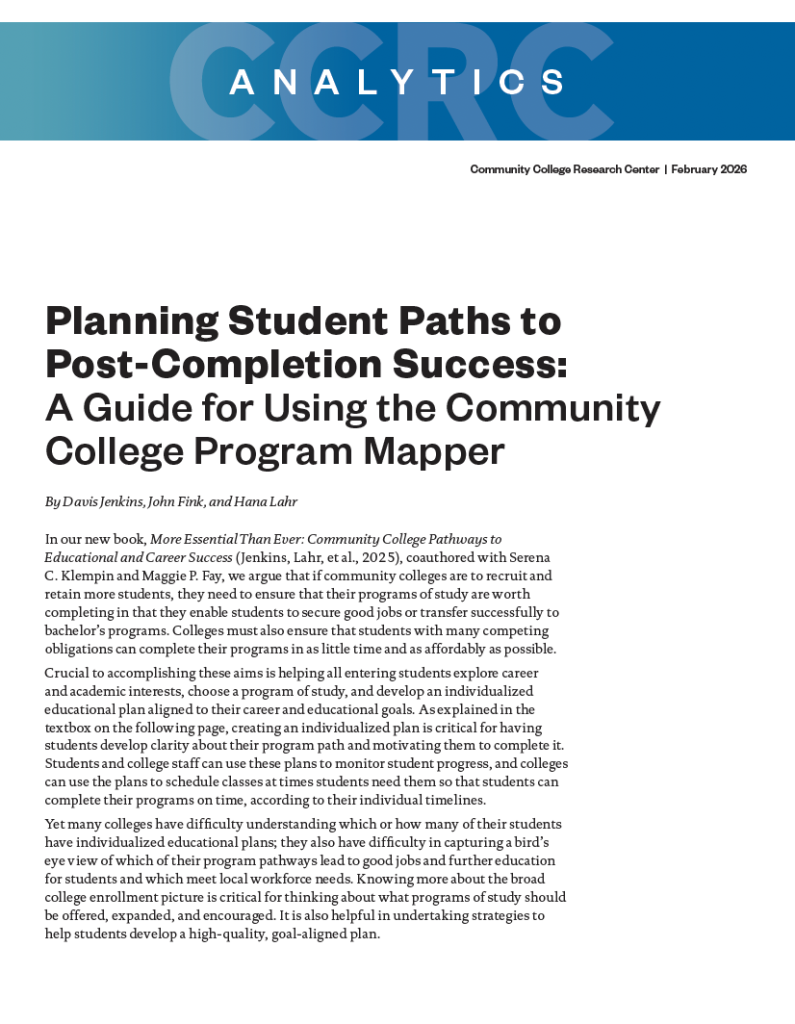 CCRC
ANALYTICS

Community College Research Center | February 2026

Planning Student Paths to Post-Completion Success: A Guide for Using the Community College Program Mapper

By Davis Jenkins, John Fink, and Hana Lahr

In our new book, More Essential Than Ever: Community College Pathways to Educational and Career Success (Jenkins, Lahr, et al., 2025), coauthored with Serena C. Klempin and Maggie P. Fay, we argue that if community colleges are to recruit and retain more students, they need to ensure that their programs of study are worth completing in that they enable students to secure good jobs or transfer successfully to bachelor's programs. Colleges must also ensure that students with many competing obligations can complete their programs in as little time and as affordably as possible.

Crucial to accomplishing these aims is helping all entering students explore career and academic interests, choose a program of study, and develop an individualized educational plan aligned to their career and educational goals. As explained in the textbox on the following page, creating an individualized plan is critical for having students develop clarity about their program path and motivating them to complete it. Students and college staff can use these plans to monitor student progress, and colleges can use the plans to schedule classes at times students need them so that students can complete their programs on time, according to their individual timelines.

Yet many colleges have difficulty understanding which or how many of their students have individualized educational plans; they also have difficulty in capturing a bird's eye view of which of their program pathways lead to good jobs and further education for students and which meet local workforce needs. Knowing more about the broad college enrollment picture is critical for thinking about what programs of study should be offered, expanded, and encouraged. It is also helpful in undertaking strategies to help students develop a high-quality, goal-aligned plan.